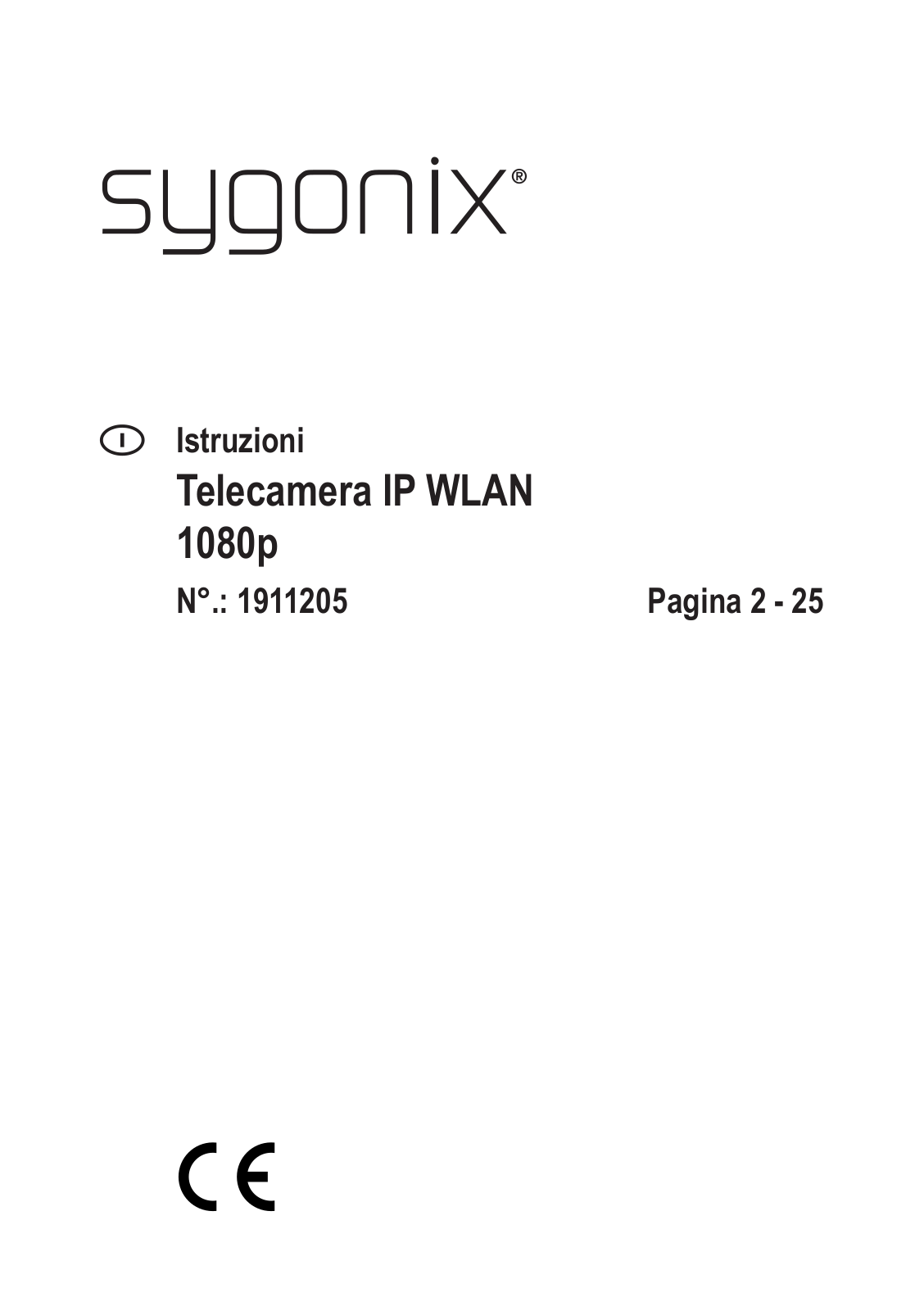 sygonix®

I Istruzioni

Telecamera IP WLAN 1080p

N°.: 1911205 Pagina 2 - 25

CE